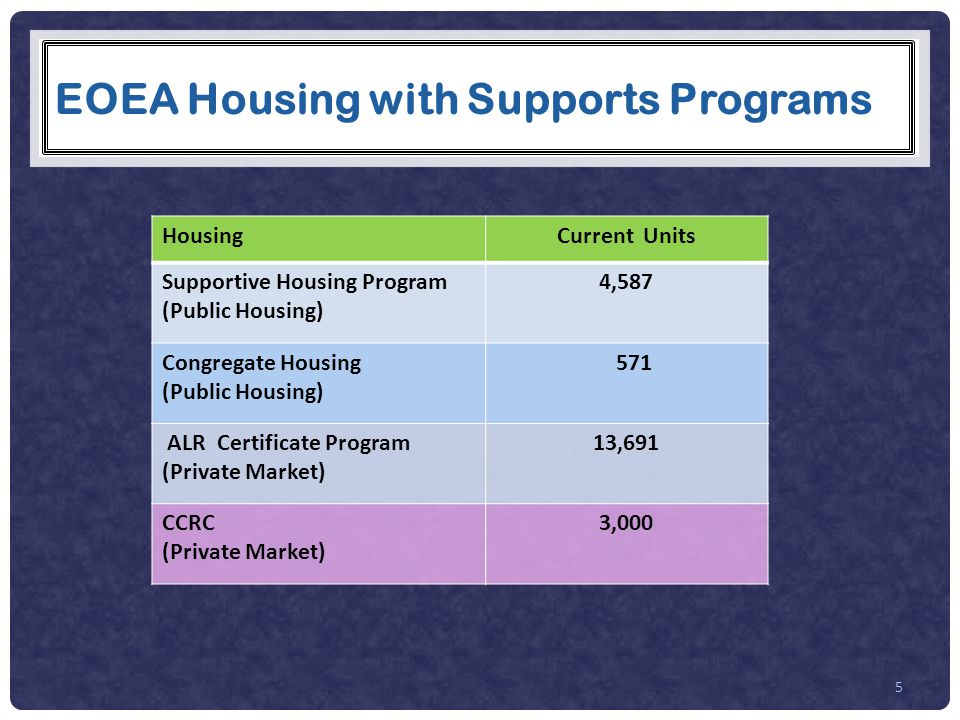 EOEA Housing with Supports Programs

| Housing | Current Units |
|---|---|
| Supportive Housing Program (Public Housing) | 4,587 |
| Congregate Housing (Public Housing) | 571 |
| ALR Certificate Program (Private Market) | 13,691 |
| CCRC (Private Market) | 3,000 |

5